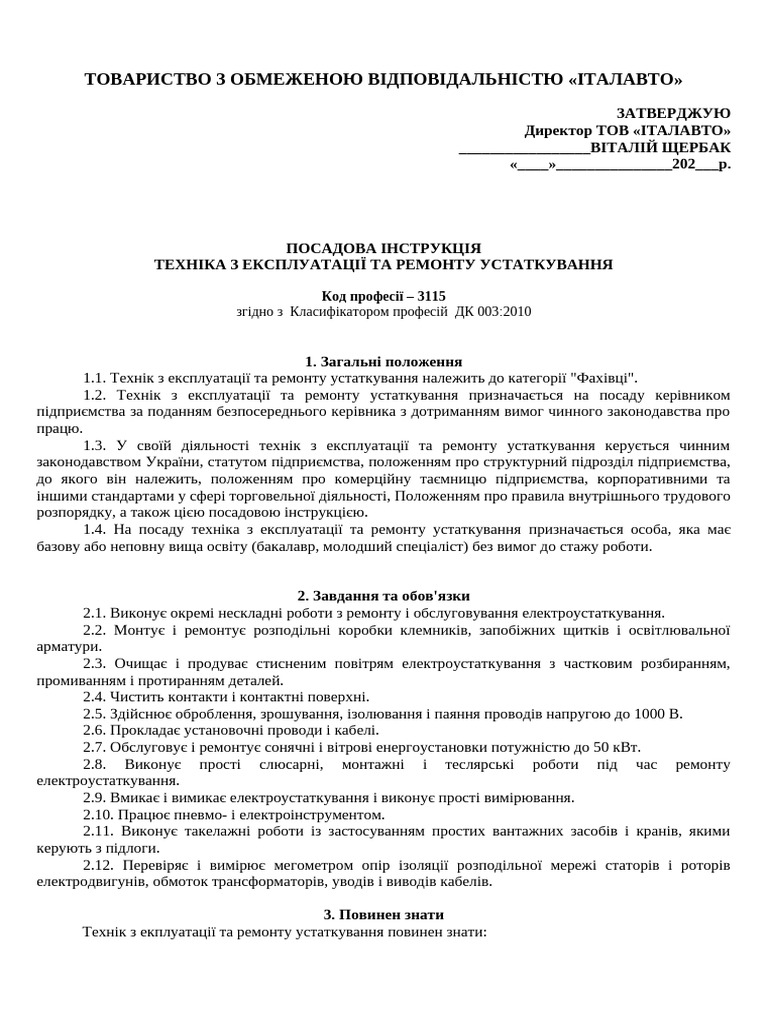 ТОВАРИСТВО З ОБМЕЖЕНОЮ ВІДПОВІДАЛЬНІСТЮ «ІТАЛАВТО»

ЗАТВЕРДЖУЮ
Директор ТОВ «ІТАЛАВТО»
_________________ВІТАЛІЙ ЩЕРБАК
«____»_______________202___р.

ПОСАДОВА ІНСТРУКЦІЯ
ТЕХНІКА З ЕКСПЛУАТАЦІЇ ТА РЕМОНТУ УСТАТКУВАННЯ

Код професії – 3115
згідно з Класифікатором професій ДК 003:2010

1. Загальні положення
1.1. Технік з експлуатації та ремонту устаткування належить до категорії "Фахівці".
1.2. Технік з експлуатації та ремонту устаткування призначається на посаду керівником підприємства за поданням безпосереднього керівника з дотриманням вимог чинного законодавства про працю.
1.3. У своїй діяльності технік з експлуатації та ремонту устаткування керується чинним законодавством України, статутом підприємства, положенням про структурний підрозділ підприємства, до якого він належить, положенням про комерційну таємницю підприємства, корпоративними та іншими стандартами у сфері торговельної діяльності, Положенням про правила внутрішнього трудового розпорядку, а також цією посадовою інструкцією.
1.4. На посаду техніка з експлуатації та ремонту устаткування призначається особа, яка має базову або неповну вища освіту (бакалавр, молодший спеціаліст) без вимог до стажу роботи.

2. Завдання та обов'язки
2.1. Виконує окремі нескладні роботи з ремонту і обслуговування електроустаткування.
2.2. Монтує і ремонтує розподільні коробки клемників, запобіжних щитків і освітлювальної арматури.
2.3. Очищає і продуває стисненим повітрям електроустаткування з частковим розбиранням, промиванням і протиранням деталей.
2.4. Чистить контакти і контактні поверхні.
2.5. Здійснює оброблення, зрошування, ізолювання і паяння проводів напругою до 1000 В.
2.6. Прокладає установочні проводи і кабелі.
2.7. Обслуговує і ремонтує сонячні і вітрові енергоустановки потужністю до 50 кВт.
2.8. Виконує прості слюсарні, монтажні і теслярські роботи під час ремонту електроустаткування.
2.9. Вмикає і вимикає електроустаткування і виконує прості вимірювання.
2.10. Працює пневмо- і електроінструментом.
2.11. Виконує такелажні роботи із застосуванням простих вантажних засобів і кранів, якими керують з підлоги.
2.12. Перевіряє і вимірює мегометром опір ізоляції розподільної мережі статорів і роторів електродвигунів, обмоток трансформаторів, уводів і виводів кабелів.

3. Повинен знати
Технік з екплуатації та ремонту устаткування повинен знати: